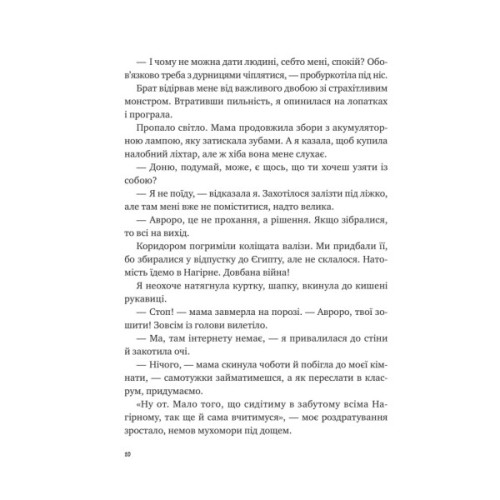 — І чому не можна дати людині, себто мені, спокій? Обов'язково треба з дурницями чіплятися, — пробуркотіла під ніс.

Брат відірвав мене від важливого двобою зі страхітливим монстром. Втративши пильність, я опинилася на лопатках і програла.

Пропало світло. Мама продовжила збори з акумуляторною лампою, яку затискала зубами. А я казала, щоб купила налобний ліхтар, але ж хіба вона мене слухає.

— Доню, подумай, може, є щось, що ти хочеш узяти із собою?

— Я не поїду, — відказала я. Захотілося залізти під ліжко, але там мені вже не поміститися, надто велика.

— Авроро, це не прохання, а рішення. Якщо зібралися, то всі на вихід.

Коридором погриміли коліщата валізи. Ми придбали її, бо збиралися у відпустку до Єгипту, але не склалося. Натомість їдемо в Нагірне. Довбана війна!

Я неохоче натягнула куртку, шапку, вкинула до кишені рукавиці.

— Стоп! — мама завмерла на порозі. — Авроро, твої зошити! Зовсім із голови вилетіло.

— Ма, там інтернету немає, — я привалилася до стіни й закотила очі.

— Нічого, — мама скинула чоботи й побігла до моєї кімнати, — самотужки займатимешся, а як переслати в класрум, придумаємо.

«Ну от. Мало того, що сидітиму в забутому всіма Нагірному, так ще й сама вчитимуся», — моє роздратування зростало, немов мухомори під дощем.

10